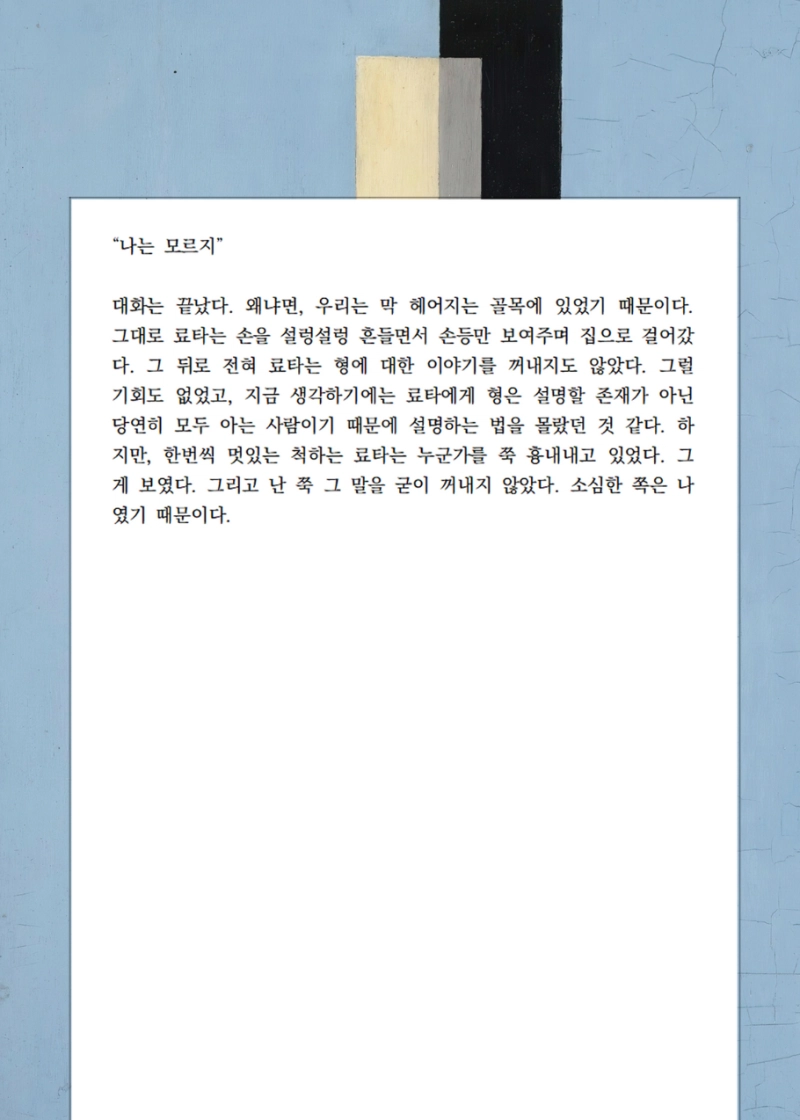 "나는 모르지"

대화는 끝났다. 왜냐면, 우리는 막 헤어지는 골목에 있었기 때문이다. 그대로 료타는 손을 설렁설렁 흔들면서 손등만 보여주며 집으로 걸어갔다. 그 뒤로 전혀 료타는 형에 대한 이야기를 꺼내지도 않았다. 그럴 기회도 없었고, 지금 생각하기에는 료타에게 형은 설명할 존재가 아닌 당연히 모두 아는 사람이기 때문에 설명하는 법을 몰랐던 것 같다. 하지만, 한번씩 멋있는 척하는 료타는 누군가를 쭉 흉내내고 있었다. 그게 보였다. 그리고 난 쭉 그 말을 굳이 꺼내지 않았다. 소심한 쪽은 나였기 때문이다.